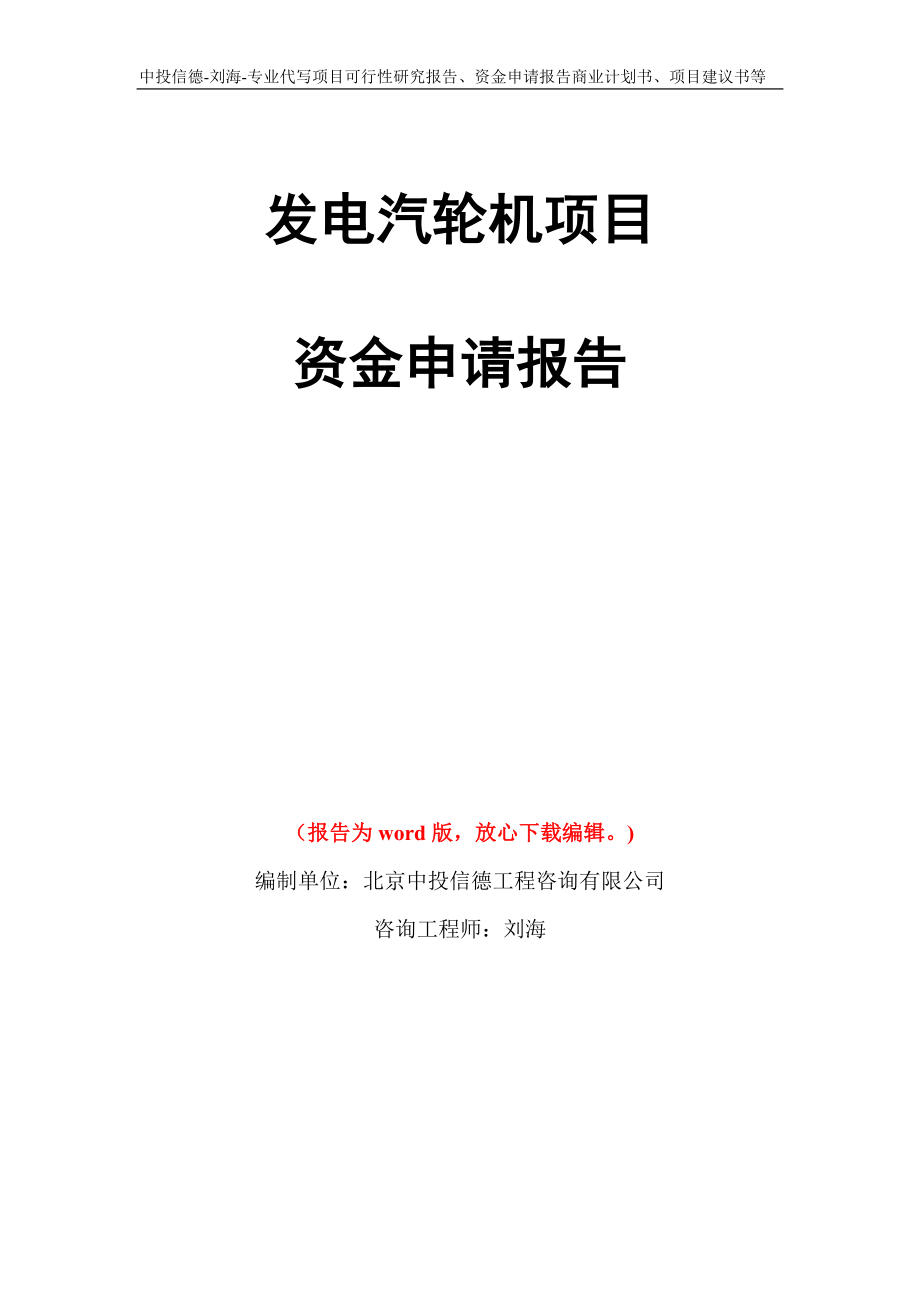 中投信德-刘海-专业代写项目可行性研究报告、资金申请报告商业计划书、项目建议书等

发电汽轮机项目

资金申请报告

（报告为 word 版，放心下载编辑。）

编制单位：北京中投信德工程咨询有限公司

咨询工程师：刘海